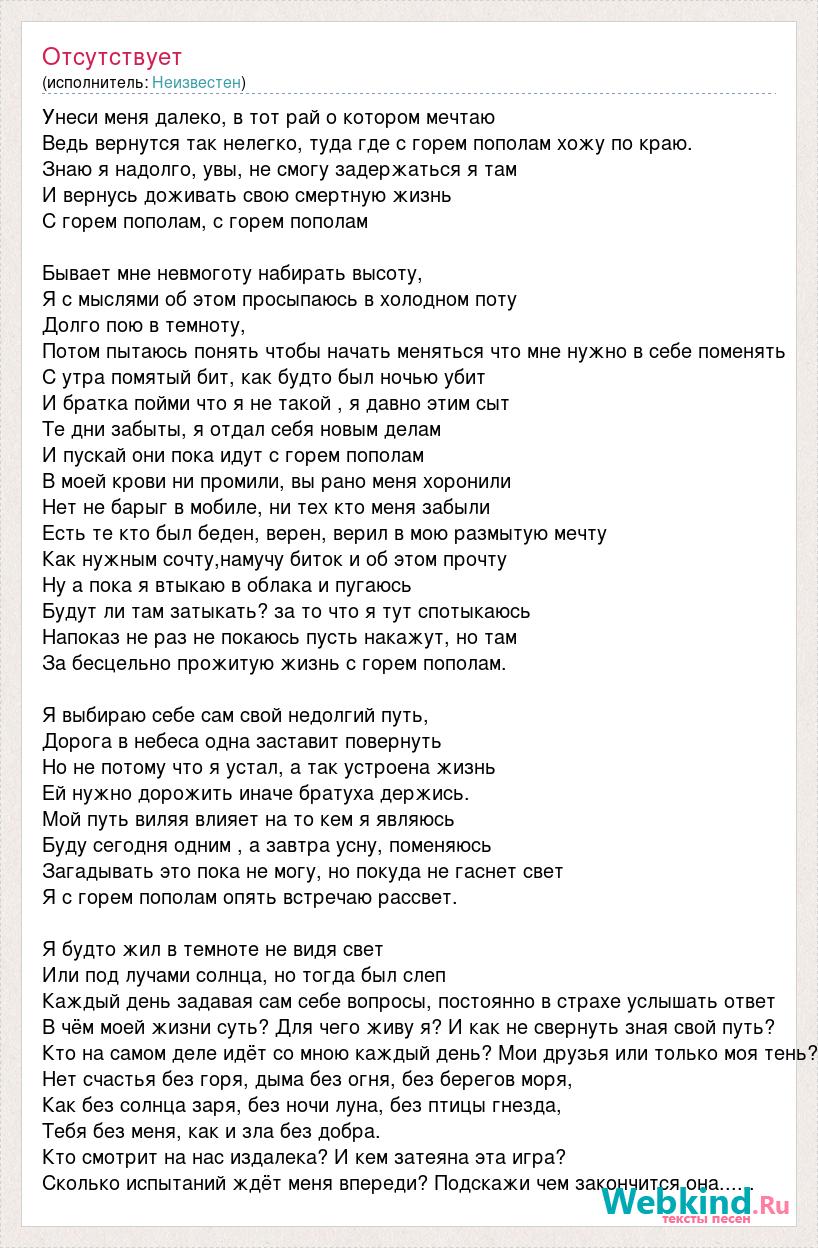 Отсутствует
(исполнитель: Неизвестен)

Унеси меня далеко, в тот рай о котором мечтаю
Ведь вернутся так нелегко, туда где с горем пополам хожу по краю.
Знаю я надолго, увы, не смогу задержаться я там
И вернусь доживать свою смертную жизнь
С горем пополам, с горем пополам

Бывает мне невмоготу набирать высоту,
Я с мыслями об этом просыпаюсь в холодном поту
Долго пою в темноту,
Потом пытаюсь понять чтобы начать меняться что мне нужно в себе поменять
С утра помятый бит, как будто был ночью убит
И братка пойми что я не такой , я давно этим сыт
Те дни забыты, я отдал себя новым делам
И пускай они пока идут с горем пополам
В моей крови ни промили, вы рано меня хоронили
Нет не барыг в мобиле, ни тех кто меня забыли
Есть те кто был беден, верен, верил в мою размытую мечту
Как нужным сочту,намучу биток и об этом прочту
Ну а пока я втыкаю в облака и пугаюсь
Будут ли там затыкать? за то что я тут спотыкаюсь
Напоказ не раз не покаюсь пусть накажут, но там
За бесцельно прожитую жизнь с горем пополам.

Я выбираю себе сам свой недолгий путь,
Дорога в небеса одна заставит повернуть
Но не потому что я устал, а так устроена жизнь
Ей нужно дорожить иначе братуха держись.
Мой путь виляя влияет на то кем я являюсь
Буду сегодня одним , а завтра усну, поменяюсь
Загадывать это пока не могу, но покуда не гаснет свет
Я с горем пополам опять встречаю рассвет.

Я будто жил в темноте не видя свет
Или под лучами солнца, но тогда был слеп
Каждый день задавая сам себе вопросы, постоянно в страхе услышать ответ
В чём моей жизни суть? Для чего живу я? И как не свернуть зная свой путь?
Кто на самом деле идёт со мною каждый день? Мои друзья или только моя тень?
Нет счастья без горя, дыма без огня, без берегов моря,
Как без солнца заря, без ночи луна, без птицы гнезда,
Тебя без меня, как и зла без добра.
Кто смотрит на нас издалека? И кем затеяна эта игра?
Сколько испытаний ждёт меня впереди? Подскажи чем закончится она.....

Webkind.Ru
тексты песен